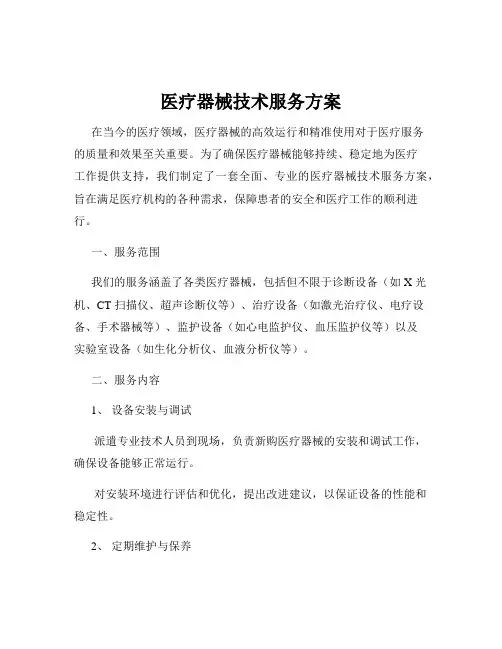 医疗器械技术服务方案

在当今的医疗领域，医疗器械的高效运行和精准使用对于医疗服务的质量和效果至关重要。为了确保医疗器械能够持续、稳定地为医疗工作提供支持，我们制定了一套全面、专业的医疗器械技术服务方案，旨在满足医疗机构的各种需求，保障患者的安全和医疗工作的顺利进行。

一、服务范围

我们的服务涵盖了各类医疗器械，包括但不限于诊断设备（如 X 光机、CT 扫描仪、超声诊断仪等）、治疗设备（如激光治疗仪、电疗设备、手术器械等）、监护设备（如心电监护仪、血压监护仪等）以及实验室设备（如生化分析仪、血液分析仪等）。

二、服务内容

1、 设备安装与调试

派遣专业技术人员到现场，负责新购医疗器械的安装和调试工作，确保设备能够正常运行。

对安装环境进行评估和优化，提出改进建议，以保证设备的性能和稳定性。

2、 定期维护与保养